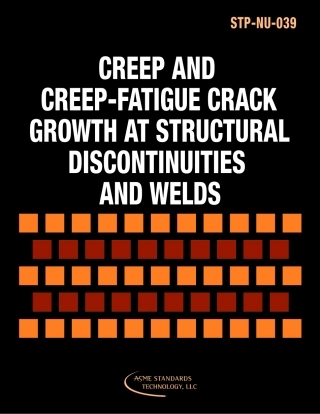 STP-NU-039

CREEP AND CREEP-FATIGUE CRACK GROWTH AT STRUCTURAL DISCONTINUITIES AND WELDS

ASME STANDARDS TECHNOLOGY, LLC